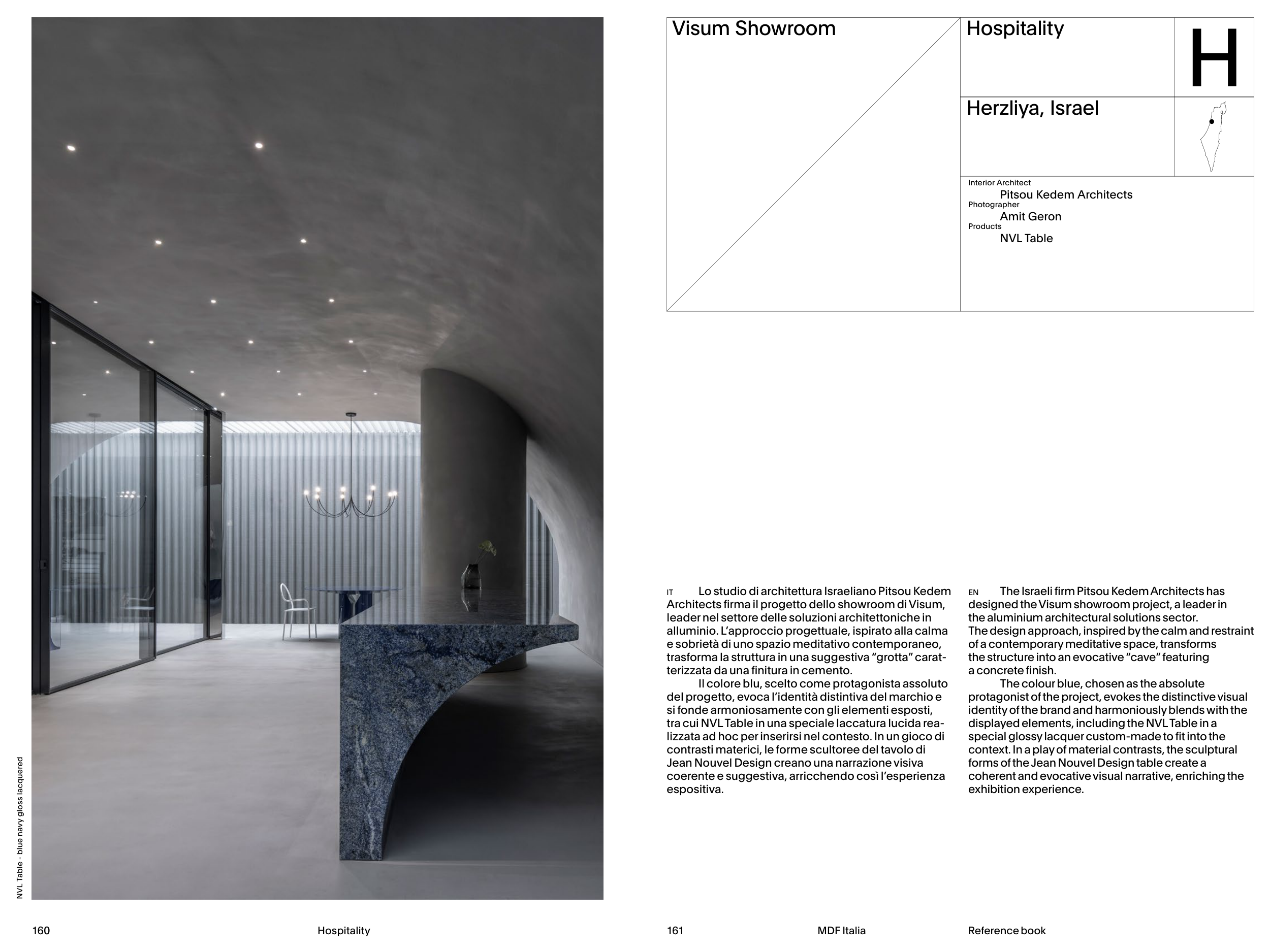 NVL Table - blue navy gloss lacquered

160 Hospitality

Visum Showroom

Hospitality

H

Herzliya, Israel

Interior Architect
Pitsou Kedem Architects
Photographer
Amit Geron
Products
NVL Table

IT Lo studio di architettura Israeliano Pitsou Kedem Architects firma il progetto dello showroom di Visum, leader nel settore delle soluzioni architettoniche in alluminio. L'approccio progettuale, ispirato alla calma e sobrietà di uno spazio meditativo contemporaneo, trasforma la struttura in una suggestiva "grotta" caratterizzata da una finitura in cemento.
Il colore blu, scelto come protagonista assoluto del progetto, evoca l'identità distintiva del marchio e si fonde armoniosamente con gli elementi esposti, tra cui NVL Table in una speciale laccatura lucida realizzata ad hoc per inserirsi nel contesto. In un gioco di contrasti materici, le forme scultoree del tavolo di Jean Nouvel Design creano una narrazione visiva coerente e suggestiva, arricchendo così l'esperienza espositiva.

EN The Israeli firm Pitsou Kedem Architects has designed the Visum showroom project, a leader in the aluminium architectural solutions sector.
The design approach, inspired by the calm and restraint of a contemporary meditative space, transforms the structure into an evocative "cave" featuring a concrete finish.
The colour blue, chosen as the absolute protagonist of the project, evokes the distinctive visual identity of the brand and harmoniously blends with the displayed elements, including the NVL Table in a special glossy lacquer custom-made to fit into the context. In a play of material contrasts, the sculptural forms of the Jean Nouvel Design table create a coherent and evocative visual narrative, enriching the exhibition experience.

161 MDF Italia Reference book